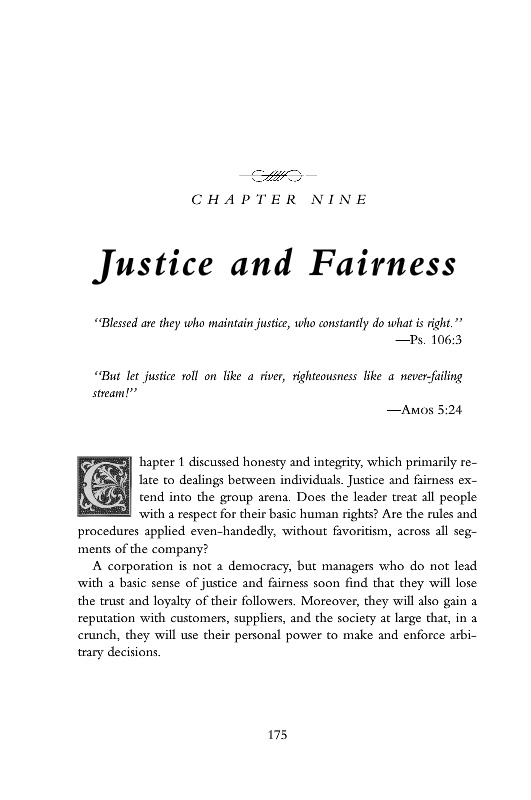 CHAPTER NINE

Justice and Fairness

"Blessed are they who maintain justice, who constantly do what is right."
—Ps. 106:3

"But let justice roll on like a river, righteousness like a never-failing stream!"
—Amos 5:24

Chapter 1 discussed honesty and integrity, which primarily relate to dealings between individuals. Justice and fairness extend into the group arena. Does the leader treat all people with a respect for their basic human rights? Are the rules and procedures applied even-handedly, without favoritism, across all segments of the company?

A corporation is not a democracy, but managers who do not lead with a basic sense of justice and fairness soon find that they will lose the trust and loyalty of their followers. Moreover, they will also gain a reputation with customers, suppliers, and the society at large that, in a crunch, they will use their personal power to make and enforce arbitrary decisions.

175